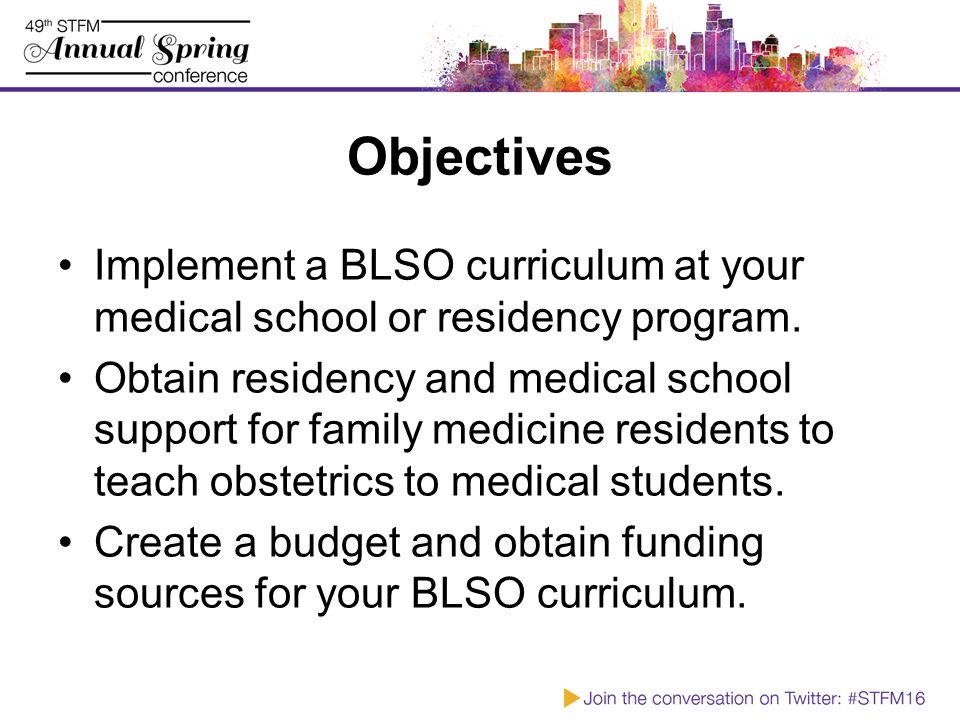 49th STFM
Annual Spring
conference

Objectives

• Implement a BLSO curriculum at your medical school or residency program.
• Obtain residency and medical school support for family medicine residents to teach obstetrics to medical students.
• Create a budget and obtain funding sources for your BLSO curriculum.

Join the conversation on Twitter: #STFM16